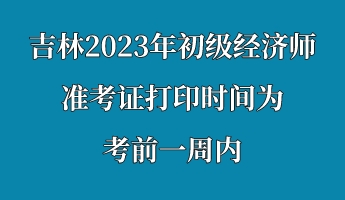 吉林2023年初级经济师
准考证打印时间为
考前一周内